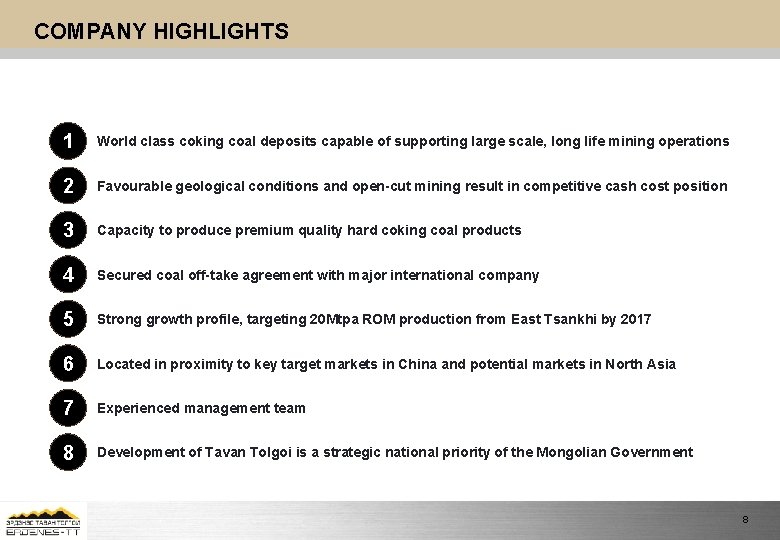 COMPANY HIGHLIGHTS

1 World class coking coal deposits capable of supporting large scale, long life mining operations

2 Favourable geological conditions and open-cut mining result in competitive cash cost position

3 Capacity to produce premium quality hard coking coal products

4 Secured coal off-take agreement with major international company

5 Strong growth profile, targeting 20Mtpa ROM production from East Tsankhi by 2017

6 Located in proximity to key target markets in China and potential markets in North Asia

7 Experienced management team

8 Development of Tavan Tolgoi is a strategic national priority of the Mongolian Government

ЭРДЭНЭС ТАВАНТОЛГОЙ
ERDENES-TT

8